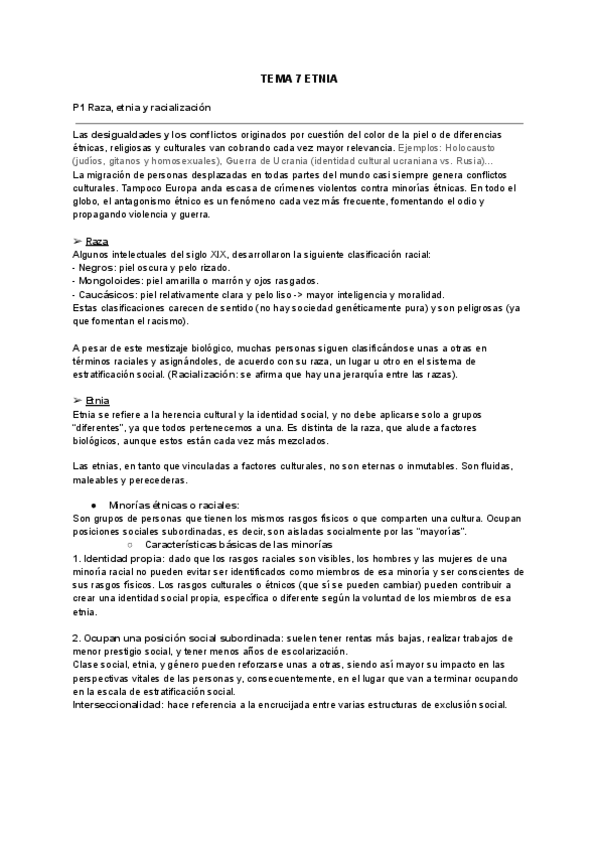 TEMA 7 ETNIA

P1 Raza, etnia y racialización

Las desigualdades y los conflictos originados por cuestión del color de la piel o de diferencias étnicas, religiosas y culturales van cobrando cada vez mayor relevancia. Ejemplos: Holocausto (judíos, gitanos y homosexuales), Guerra de Ucrania (identidad cultural ucraniana vs. Rusia)...
La migración de personas desplazadas en todas partes del mundo casi siempre genera conflictos culturales. Tampoco Europa anda escasa de crímenes violentos contra minorías étnicas. En todo el globo, el antagonismo étnico es un fenómeno cada vez más frecuente, fomentando el odio y propagando violencia y guerra.

➢ Raza
Algunos intelectuales del siglo XIX, desarrollaron la siguiente clasificación racial:
- Negros: piel oscura y pelo rizado.
- Mongoloides: piel amarilla o marrón y ojos rasgados.
- Caucásicos: piel relativamente clara y pelo liso -> mayor inteligencia y moralidad.
Estas clasificaciones carecen de sentido (no hay sociedad genéticamente pura) y son peligrosas (ya que fomentan el racismo).

A pesar de este mestizaje biológico, muchas personas siguen clasificándose unas a otras en términos raciales y asignándoles, de acuerdo con su raza, un lugar u otro en el sistema de estratificación social. (Racialización: se afirma que hay una jerarquía entre las razas).

➢ Etnia
Etnia se refiere a la herencia cultural y la identidad social, y no debe aplicarse solo a grupos "diferentes", ya que todos pertenecemos a una. Es distinta de la raza, que alude a factores biológicos, aunque estos están cada vez más mezclados.

Las etnias, en tanto que vinculadas a factores culturales, no son eternas o inmutables. Son fluidas, maleables y perecederas.

● Minorías étnicas o raciales:
Son grupos de personas que tienen los mismos rasgos físicos o que comparten una cultura. Ocupan posiciones sociales subordinadas, es decir, son aisladas socialmente por las "mayorías".
○ Características básicas de las minorías
1. Identidad propia: dado que los rasgos raciales son visibles, los hombres y las mujeres de una minoría racial no pueden evitar ser identificados como miembros de esa minoría y ser conscientes de sus rasgos físicos. Los rasgos culturales o étnicos (que sí se pueden cambiar) pueden contribuir a crear una identidad social propia, específica o diferente según la voluntad de los miembros de esa etnia.

2. Ocupan una posición social subordinada: suelen tener rentas más bajas, realizar trabajos de menor prestigio social, y tener menos años de escolarización.
Clase social, etnia, y género pueden reforzarse unas a otras, siendo así mayor su impacto en las perspectivas vitales de las personas y, consecuentemente, en el lugar que van a terminar ocupando en la escala de estratificación social.
Interseccionalidad: hace referencia a la encrucijada entre varias estructuras de exclusión social.